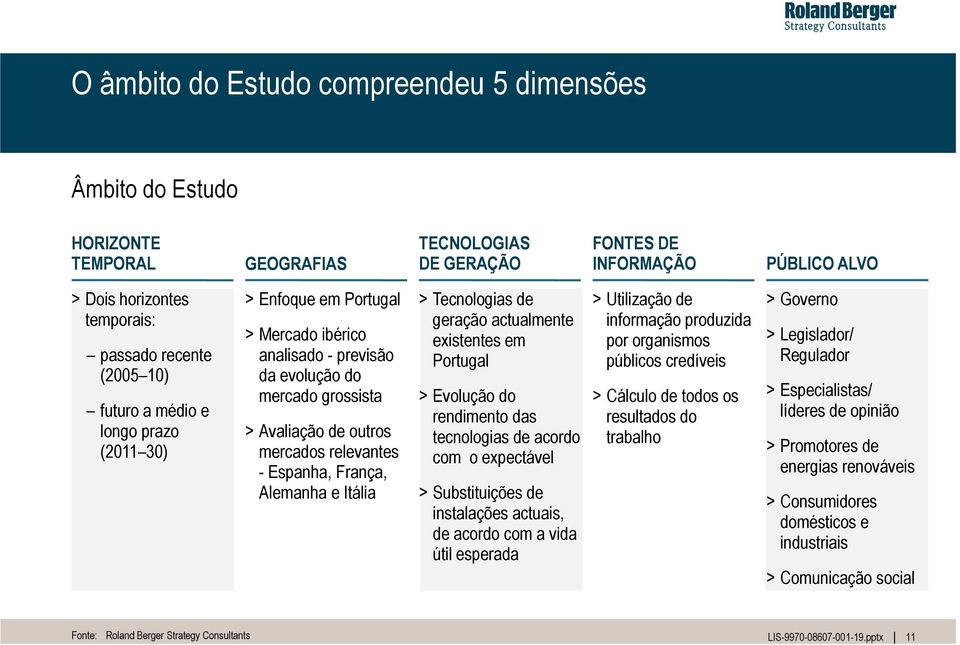 Roland Berger
Strategy Consultants

O âmbito do Estudo compreendeu 5 dimensões

Âmbito do Estudo

HORIZONTE TEMPORAL

> Dois horizontes temporais:
– passado recente (2005–10)
– futuro a médio e longo prazo (2011–30)

GEOGRAFIAS

> Enfoque em Portugal
> Mercado ibérico analisado - previsão da evolução do mercado grossista
> Avaliação de outros mercados relevantes - Espanha, França, Alemanha e Itália

TECNOLOGIAS DE GERAÇÃO

> Tecnologias de geração actualmente existentes em Portugal
> Evolução do rendimento das tecnologias de acordo com o expectável
> Substituições de instalações actuais, de acordo com a vida útil esperada

FONTES DE INFORMAÇÃO

> Utilização de informação produzida por organismos públicos credíveis
> Cálculo de todos os resultados do trabalho

PÚBLICO ALVO

> Governo
> Legislador/ Regulador
> Especialistas/ líderes de opinião
> Promotores de energias renováveis
> Consumidores domésticos e industriais
> Comunicação social

Fonte: Roland Berger Strategy Consultants

LIS-9970-08607-001-19.pptx | 11